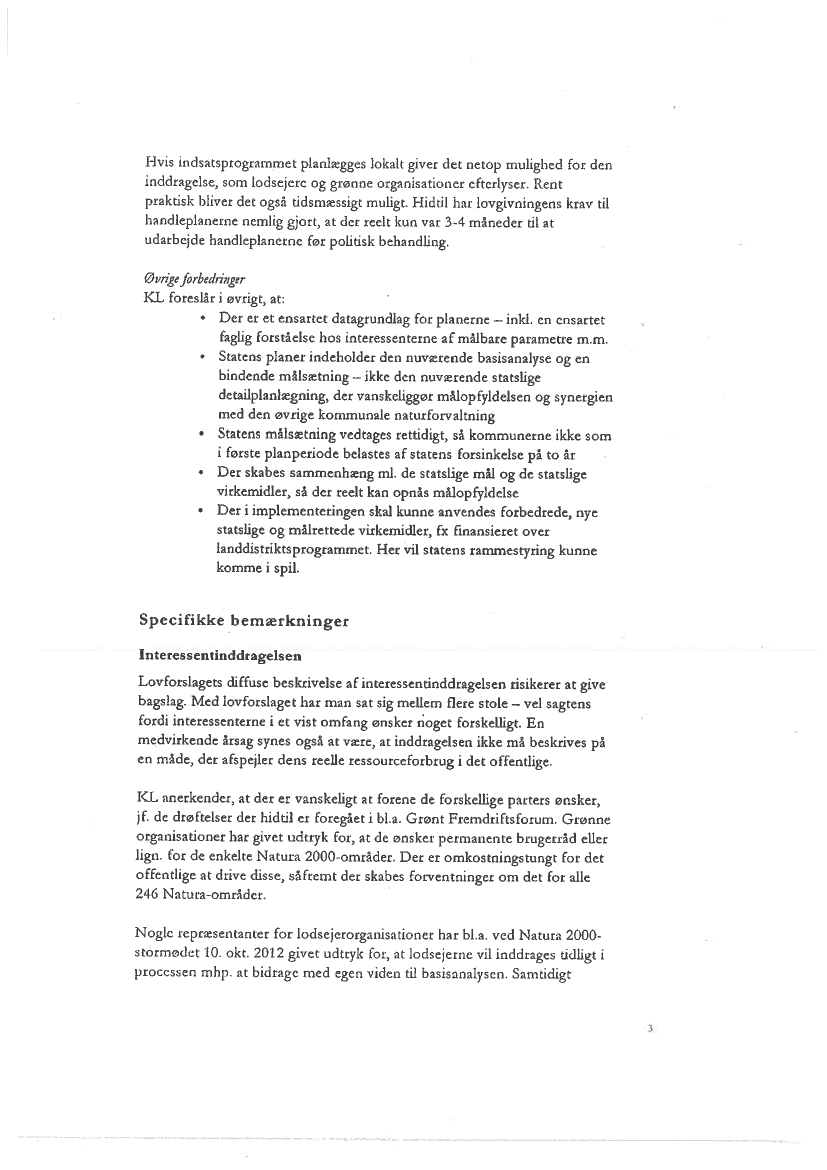 Hvis indsatsprogrammet planlægges lokalt giver det netop mulighed for den inddragelse, som lodsejere og grønne organisationer efterlyser. Rent praktisk bliver det også tidsmæssigt muligt. Hidtil har lovgivningens krav til handleplanerne nemlig gjort, at der reelt kun var 3-4 måneder til at udarbejde handleplanerne før politisk behandling.

Øvrige forbedringer
KL foreslår i øvrigt, at:
• Der er et ensartet datagrundlag for planerne – inkl. en ensartet faglig forståelse hos interessenterne af målbare parametre m.m.
• Statens planer indeholder den nuværende basisanalyse og en bindende målsætning – ikke den nuværende statslige detailplanlægning, der vanskeliggør målopfyldelsen og synergien med den øvrige kommunale naturforvaltning
• Statens målsætning vedtages rettidigt, så kommunerne ikke som i første planperiode belastes af statens forsinkelse på to år
• Der skabes sammenhæng ml. de statslige mål og de statslige virkemidler, så der reelt kan opnås målopfyldelse
• Der i implementeringen skal kunne anvendes forbedrede, nye statslige og målrettede virkemidler, fx finansieret over landdistriktsprogrammet. Her vil statens rammestyring kunne komme i spil.

Specifikke bemærkninger

Interessentinddragelsen
Lovforslagets diffuse beskrivelse af interessentinddragelsen risikerer at give bagslag. Med lovforslaget har man sat sig mellem flere stole – vel sagtens fordi interessenterne i et vist omfang ønsker noget forskelligt. En medvirkende årsag synes også at være, at inddragelsen ikke må beskrives på en måde, der afspejler dens reelle ressourceforbrug i det offentlige.

KL anerkender, at der er vanskeligt at forene de forskellige parters ønsker, jf. de drøftelser der hidtil er foregået i bl.a. Grønt Fremdriftsforum. Grønne organisationer har givet udtryk for, at de ønsker permanente brugerråd eller lign. for de enkelte Natura 2000-områder. Der er omkostningstungt for det offentlige at drive disse, såfremt der skabes forventninger om det for alle 246 Natura-områder.

Nogle repræsentanter for lodsejerorganisationer har bl.a. ved Natura 2000-stormødet 10. okt. 2012 givet udtryk for, at lodsejerne vil inddrages tidligt i processen mhp. at bidrage med egen viden til basisanalysen. Samtidigt

3